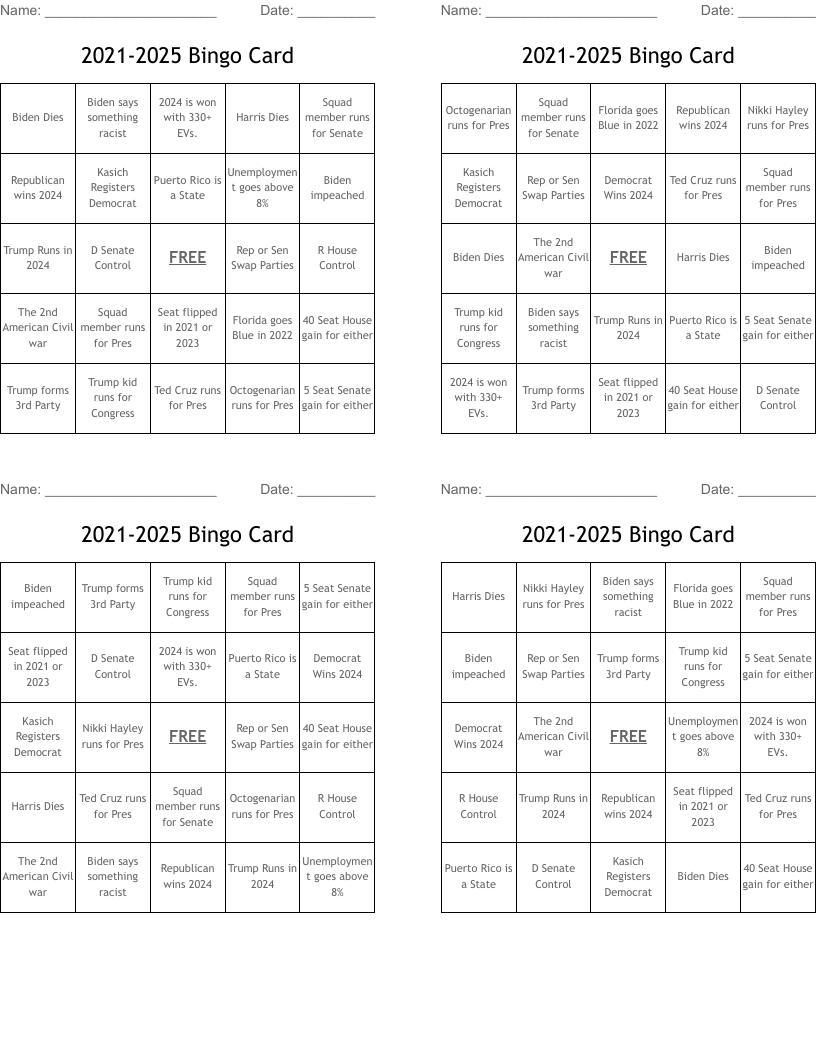 Name: ______________________ Date: __________

2021-2025 Bingo Card

| Biden Dies | Biden says something racist | 2024 is won with 330+ EVs. | Harris Dies | Squad member runs for Senate |
|---|---|---|---|---|
| Republican wins 2024 | Kasich Registers Democrat | Puerto Rico is a State | Unemployment goes above 8% | Biden impeached |
| Trump Runs in 2024 | D Senate Control | FREE | Rep or Sen Swap Parties | R House Control |
| The 2nd American Civil war | Squad member runs for Pres | Seat flipped in 2021 or 2023 | Florida goes Blue in 2022 | 40 Seat House gain for either |
| Trump forms 3rd Party | Trump kid runs for Congress | Ted Cruz runs for Pres | Octogenarian runs for Pres | 5 Seat Senate gain for either |

Name: ______________________ Date: __________

2021-2025 Bingo Card

| Octogenarian runs for Pres | Squad member runs for Senate | Florida goes Blue in 2022 | Republican wins 2024 | Nikki Hayley runs for Pres |
|---|---|---|---|---|
| Kasich Registers Democrat | Rep or Sen Swap Parties | Democrat Wins 2024 | Ted Cruz runs for Pres | Squad member runs for Pres |
| Biden Dies | The 2nd American Civil war | FREE | Harris Dies | Biden impeached |
| Trump kid runs for Congress | Biden says something racist | Trump Runs in 2024 | Puerto Rico is a State | 5 Seat Senate gain for either |
| 2024 is won with 330+ EVs. | Trump forms 3rd Party | Seat flipped in 2021 or 2023 | 40 Seat House gain for either | D Senate Control |

Name: ______________________ Date: __________

2021-2025 Bingo Card

| Biden impeached | Trump forms 3rd Party | Trump kid runs for Congress | Squad member runs for Pres | 5 Seat Senate gain for either |
|---|---|---|---|---|
| Seat flipped in 2021 or 2023 | D Senate Control | 2024 is won with 330+ EVs. | Puerto Rico is a State | Democrat Wins 2024 |
| Kasich Registers Democrat | Nikki Hayley runs for Pres | FREE | Rep or Sen Swap Parties | 40 Seat House gain for either |
| Harris Dies | Ted Cruz runs for Pres | Squad member runs for Senate | Octogenarian runs for Pres | R House Control |
| The 2nd American Civil war | Biden says something racist | Republican wins 2024 | Trump Runs in 2024 | Unemployment goes above 8% |

Name: ______________________ Date: __________

2021-2025 Bingo Card

| Harris Dies | Nikki Hayley runs for Pres | Biden says something racist | Florida goes Blue in 2022 | Squad member runs for Pres |
|---|---|---|---|---|
| Biden impeached | Rep or Sen Swap Parties | Trump forms 3rd Party | Trump kid runs for Congress | 5 Seat Senate gain for either |
| Democrat Wins 2024 | The 2nd American Civil war | FREE | Unemployment goes above 8% | 2024 is won with 330+ EVs. |
| R House Control | Trump Runs in 2024 | Republican wins 2024 | Seat flipped in 2021 or 2023 | Ted Cruz runs for Pres |
| Puerto Rico is a State | D Senate Control | Kasich Registers Democrat | Biden Dies | 40 Seat House gain for either |